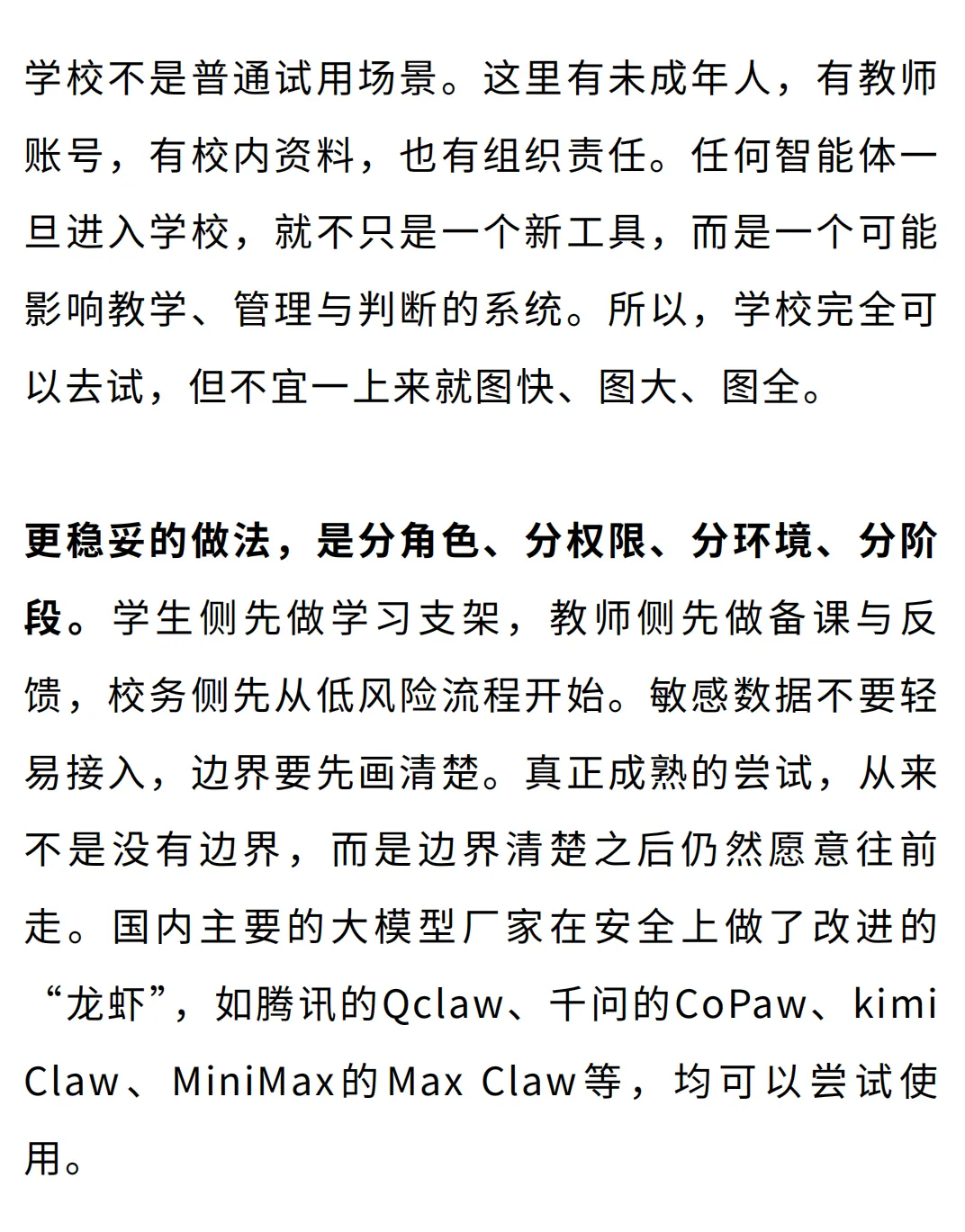 学校不是普通试用场景。这里有未成年人，有教师账号，有校内资料，也有组织责任。任何智能体一旦进入学校，就不只是一个新工具，而是一个可能影响教学、管理与判断的系统。所以，学校完全可以去试，但不宜一上来就图快、图大、图全。

更稳妥的做法，是分角色、分权限、分环境、分阶段。学生侧先做学习支架，教师侧先做备课与反馈，校务侧先从低风险流程开始。敏感数据不要轻易接入，边界要先画清楚。真正成熟的尝试，从来不是没有边界，而是边界清楚之后仍然愿意往前走。国内主要的大模型厂家在安全上做了改进的“龙虾”，如腾讯的Qclaw、千问的CoPaw、kimi Claw、MiniMax的Max Claw等，均可以尝试使用。